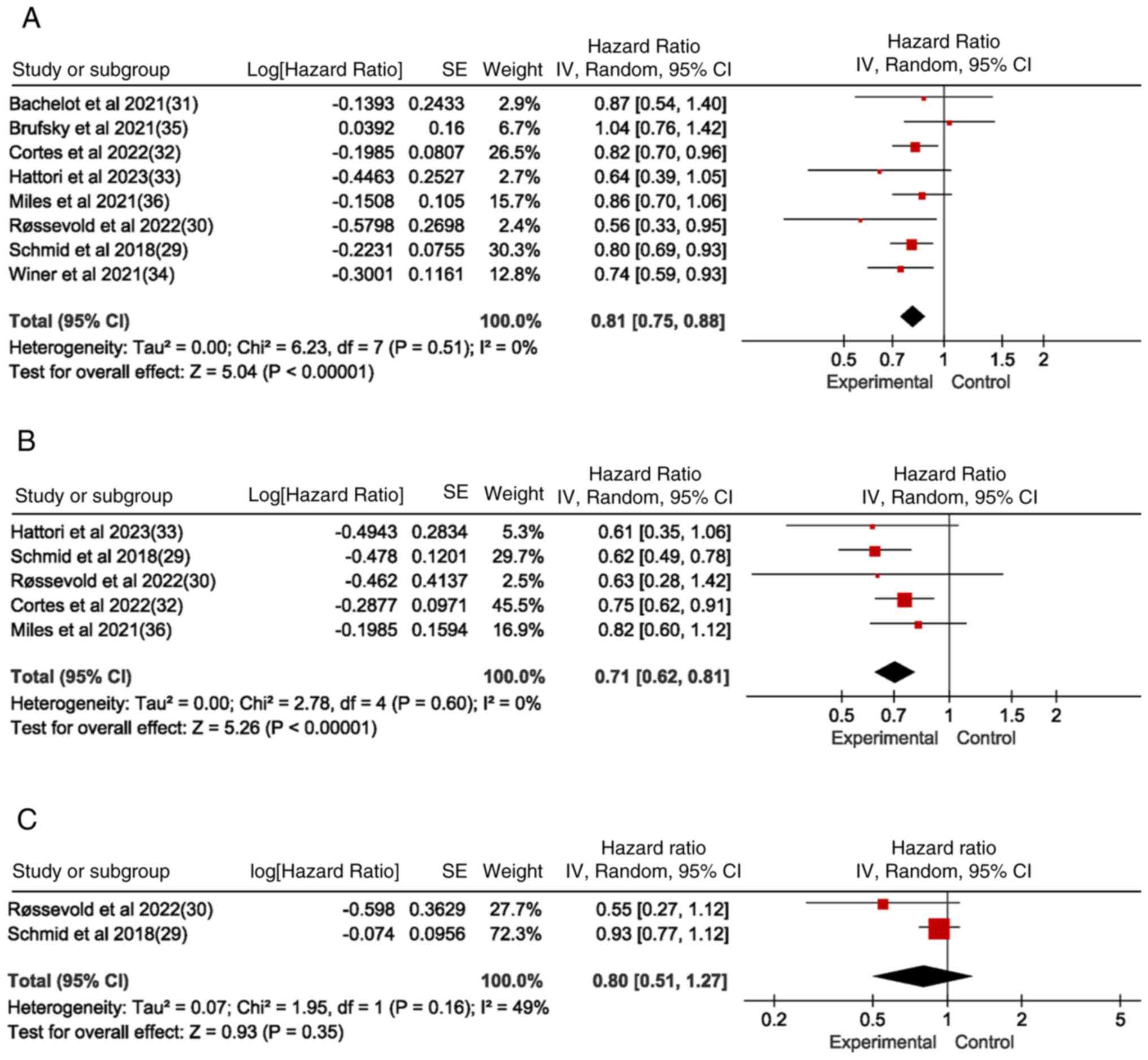 A

| Study or subgroup | Log[Hazard Ratio] | SE | Weight | Hazard Ratio IV, Random, 95% CI |
|---|---|---|---|---|
| Bachelot et al 2021(31) | -0.1393 | 0.2433 | 2.9% | 0.87 [0.54, 1.40] |
| Brufsky et al 2021(35) | 0.0392 | 0.16 | 6.7% | 1.04 [0.76, 1.42] |
| Cortes et al 2022(32) | -0.1985 | 0.0807 | 26.5% | 0.82 [0.70, 0.96] |
| Hattori et al 2023(33) | -0.4463 | 0.2527 | 2.7% | 0.64 [0.39, 1.05] |
| Miles et al 2021(36) | -0.1508 | 0.105 | 15.7% | 0.86 [0.70, 1.06] |
| Røssevold et al 2022(30) | -0.5798 | 0.2698 | 2.4% | 0.56 [0.33, 0.95] |
| Schmid et al 2018(29) | -0.2231 | 0.0755 | 30.3% | 0.80 [0.69, 0.93] |
| Winer et al 2021(34) | -0.3001 | 0.1161 | 12.8% | 0.74 [0.59, 0.93] |
| Total (95% CI) | | | 100.0% | 0.81 [0.75, 0.88] |

Heterogeneity: Tau² = 0.00; Chi² = 6.23, df = 7 (P = 0.51); I² = 0%
Test for overall effect: Z = 5.04 (P < 0.00001)

Hazard Ratio
IV, Random, 95% CI
0.5 0.7 1 1.5 2
Experimental Control

B

| Study or subgroup | Log[Hazard Ratio] | SE | Weight | Hazard Ratio IV, Random, 95% CI |
|---|---|---|---|---|
| Hattori et al 2023(33) | -0.4943 | 0.2834 | 5.3% | 0.61 [0.35, 1.06] |
| Schmid et al 2018(29) | -0.478 | 0.1201 | 29.7% | 0.62 [0.49, 0.78] |
| Røssevold et al 2022(30) | -0.462 | 0.4137 | 2.5% | 0.63 [0.28, 1.42] |
| Cortes et al 2022(32) | -0.2877 | 0.0971 | 45.5% | 0.75 [0.62, 0.91] |
| Miles et al 2021(36) | -0.1985 | 0.1594 | 16.9% | 0.82 [0.60, 1.12] |
| Total (95% CI) | | | 100.0% | 0.71 [0.62, 0.81] |

Heterogeneity: Tau² = 0.00; Chi² = 2.78, df = 4 (P = 0.60); I² = 0%
Test for overall effect: Z = 5.26 (P < 0.00001)

Hazard Ratio
IV, Random, 95% CI
0.5 0.7 1 1.5 2
Experimental Control

C

| Study or subgroup | log[Hazard Ratio] | SE | Weight | Hazard ratio IV, Random, 95% CI |
|---|---|---|---|---|
| Røssevold et al 2022(30) | -0.598 | 0.3629 | 27.7% | 0.55 [0.27, 1.12] |
| Schmid et al 2018(29) | -0.074 | 0.0956 | 72.3% | 0.93 [0.77, 1.12] |
| Total (95% CI) | | | 100.0% | 0.80 [0.51, 1.27] |

Heterogeneity: Tau² = 0.07; Chi² = 1.95, df = 1 (P = 0.16); I² = 49%
Test for overall effect: Z = 0.93 (P = 0.35)

Hazard ratio
IV, Random, 95% CI
0.2 0.5 1 2 5
Experimental Control